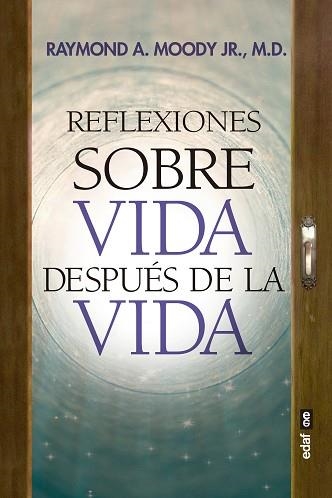 RAYMOND A. MOODY JR., M.D.

REFLEXIONES
SOBRE
VIDA
DESPUÉS DE LA
VIDA

edaf